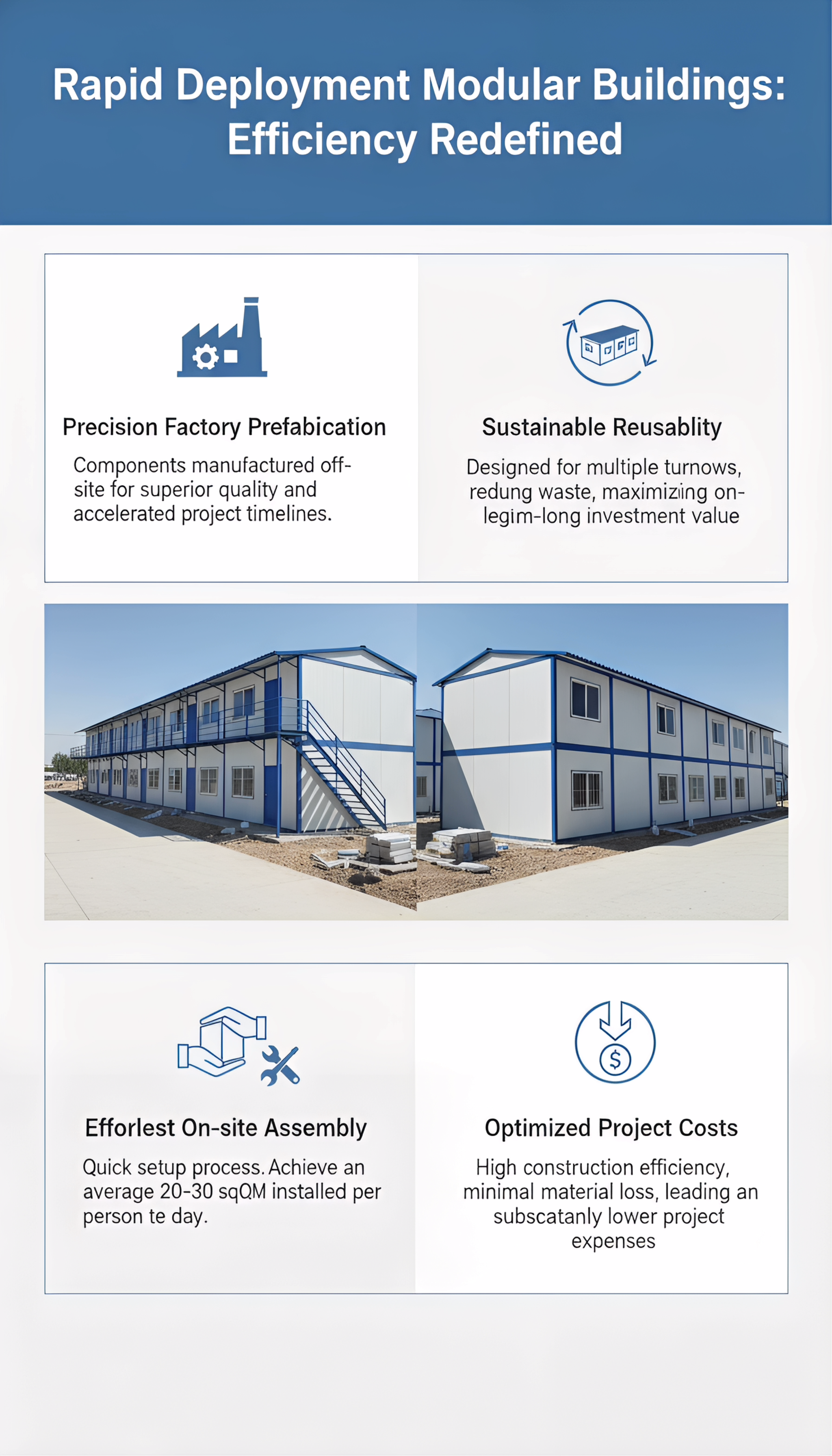 Rapid Deployment Modular Buildings: Efficiency Redefined

Precision Factory Prefabication

Components manufactured off-site for superior quality and accelerated project timelines.

Sustainable Reusablity

Designed for multiple turnows, redung waste, maximiziing on-legim-long investment value

Efforlest On-site Assembly

Quick setup process. Achieve an average 20-30 sqQM installed per person te day.

Optimized Project Costs

High construction efficiency, minimal material loss, leading an subscatanly lower project expenses